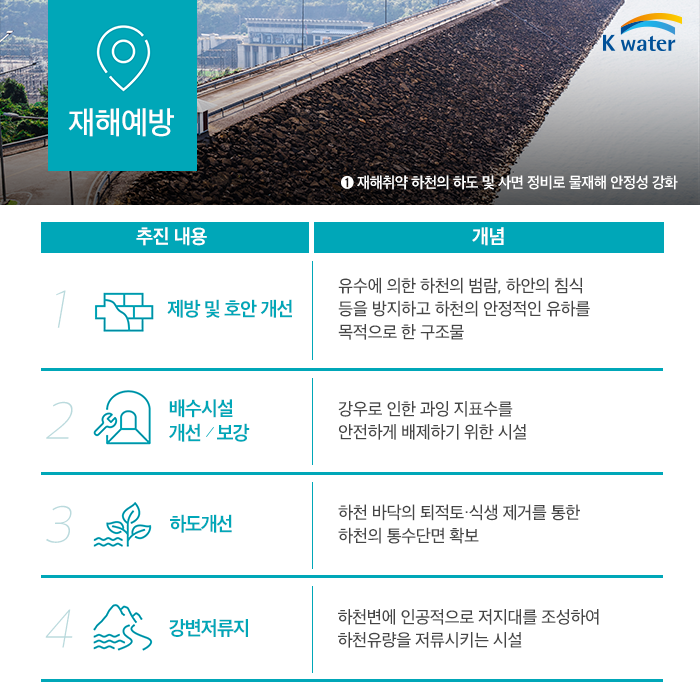 재해예방

K water

❶ 재해취약 하천의 하도 및 사면 정비로 물재해 안정성 강화

| 추진 내용 | 개념 |
|---|---|
| 1 제방 및 호안 개선 | 유수에 의한 하천의 범람, 하안의 침식 등을 방지하고 하천의 안정적인 유하를 목적으로 한 구조물 |
| 2 배수시설 개선 / 보강 | 강우로 인한 과잉 지표수를 안전하게 배제하기 위한 시설 |
| 3 하도개선 | 하천 바닥의 퇴적토·식생 제거를 통한 하천의 통수단면 확보 |
| 4 강변저류지 | 하천변에 인공적으로 저지대를 조성하여 하천유량을 저류시키는 시설 |